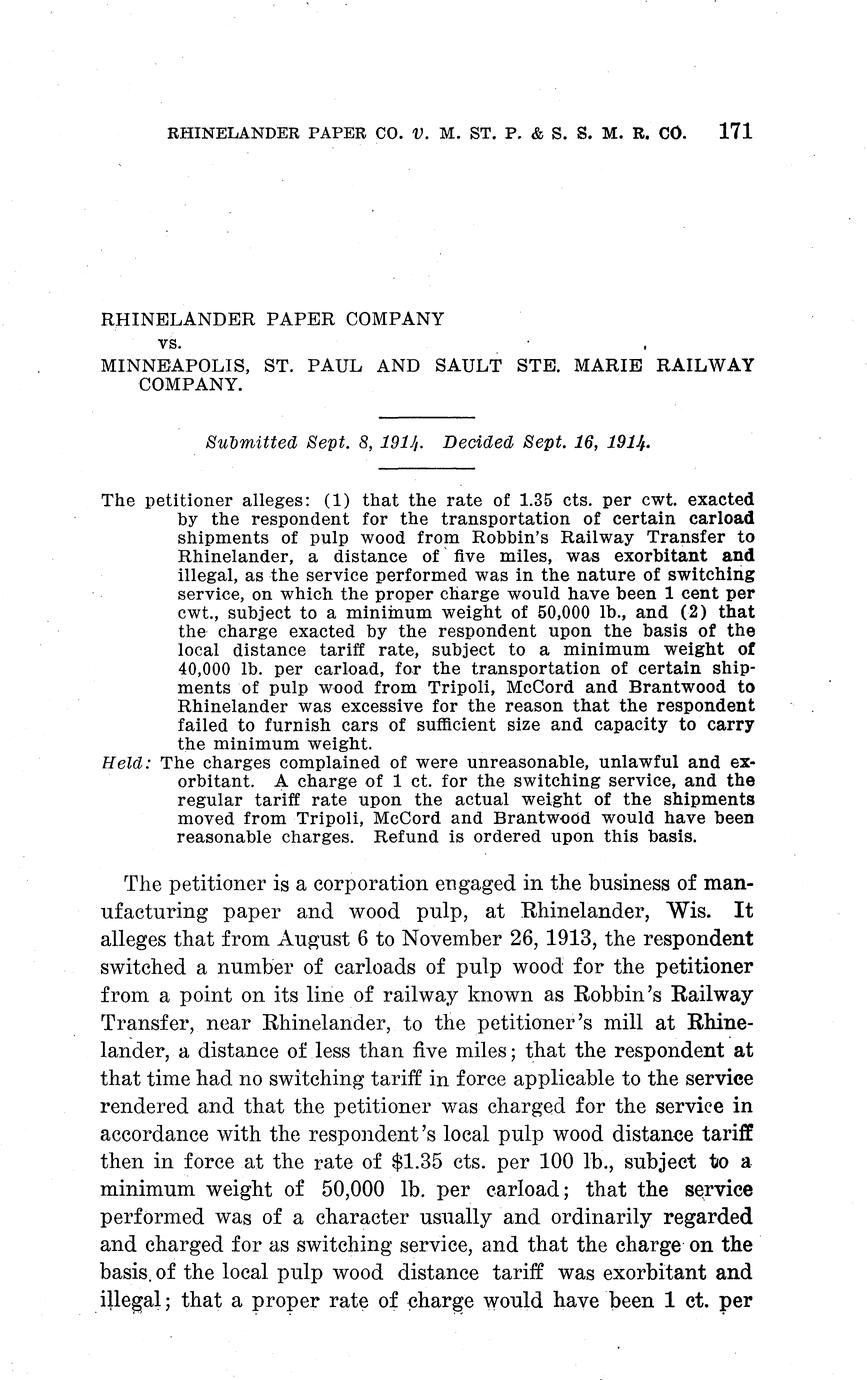 RHINELANDER PAPER CO. v. M. ST. P. & S. S. M. R. CO. 171

RHINELANDER PAPER COMPANY
vs.
MINNEAPOLIS, ST. PAUL AND SAULT STE. MARIE RAILWAY COMPANY.

Submitted Sept. 8, 1914. Decided Sept. 16, 1914.

The petitioner alleges: (1) that the rate of 1.35 cts. per cwt. exacted by the respondent for the transportation of certain carload shipments of pulp wood from Robbin's Railway Transfer to Rhinelander, a distance of five miles, was exorbitant and illegal, as the service performed was in the nature of switching service, on which the proper charge would have been 1 cent per cwt., subject to a minimum weight of 50,000 lb., and (2) that the charge exacted by the respondent upon the basis of the local distance tariff rate, subject to a minimum weight of 40,000 lb. per carload, for the transportation of certain shipments of pulp wood from Tripoli, McCord and Brantwood to Rhinelander was excessive for the reason that the respondent failed to furnish cars of sufficient size and capacity to carry the minimum weight.
Held: The charges complained of were unreasonable, unlawful and exorbitant. A charge of 1 ct. for the switching service, and the regular tariff rate upon the actual weight of the shipments moved from Tripoli, McCord and Brantwood would have been reasonable charges. Refund is ordered upon this basis.

The petitioner is a corporation engaged in the business of manufacturing paper and wood pulp, at Rhinelander, Wis. It alleges that from August 6 to November 26, 1913, the respondent switched a number of carloads of pulp wood for the petitioner from a point on its line of railway known as Robbin's Railway Transfer, near Rhinelander, to the petitioner's mill at Rhinelander, a distance of less than five miles; that the respondent at that time had no switching tariff in force applicable to the service rendered and that the petitioner was charged for the service in accordance with the respondent's local pulp wood distance tariff then in force at the rate of $1.35 cts. per 100 lb., subject to a minimum weight of 50,000 lb. per carload; that the service performed was of a character usually and ordinarily regarded and charged for as switching service, and that the charge on the basis of the local pulp wood distance tariff was exorbitant and illegal; that a proper rate of charge would have been 1 ct. per